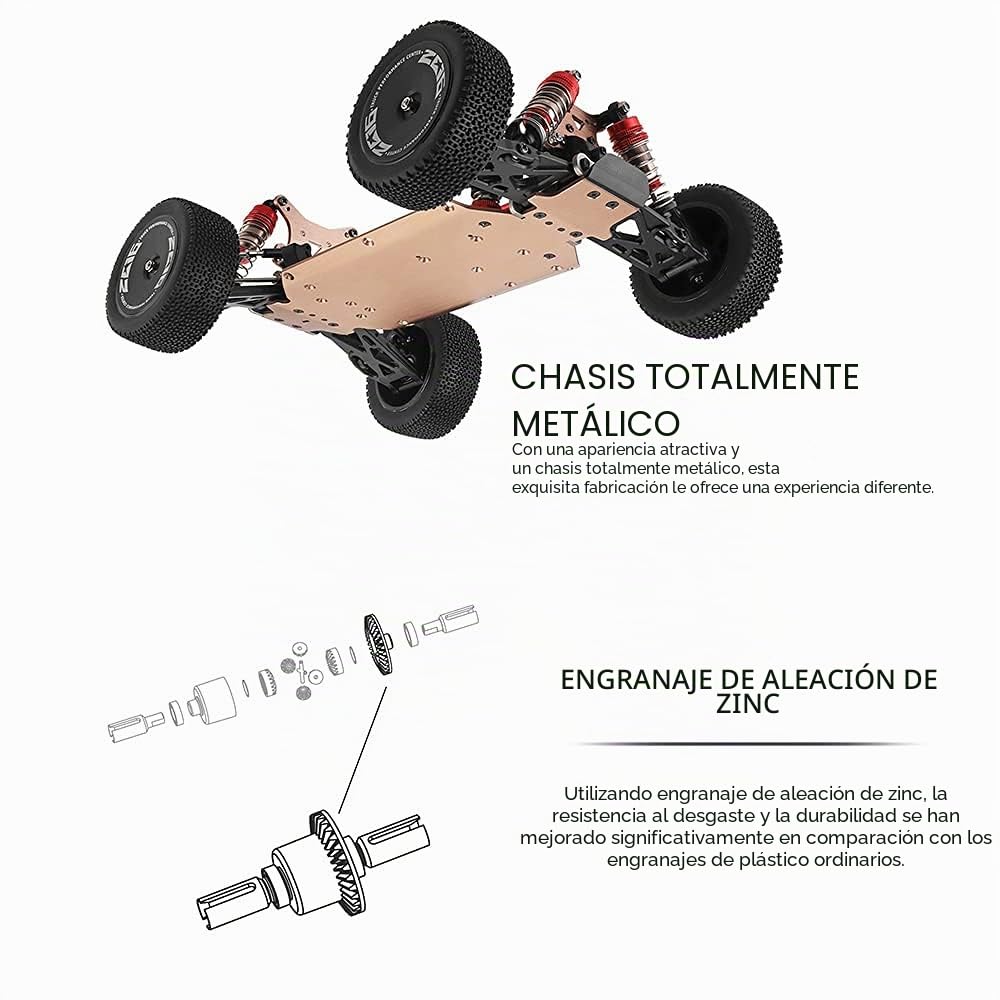 CHASIS TOTALMENTE METÁLICO

Con una apariencia atractiva y un chasis totalmente metálico, esta exquisita fabricación le ofrece una experiencia diferente.

ENGRANAJE DE ALEACIÓN DE ZINC

Utilizando engranaje de aleación de zinc, la resistencia al desgaste y la durabilidad se han mejorado significativamente en comparación con los engranajes de plástico ordinarios.